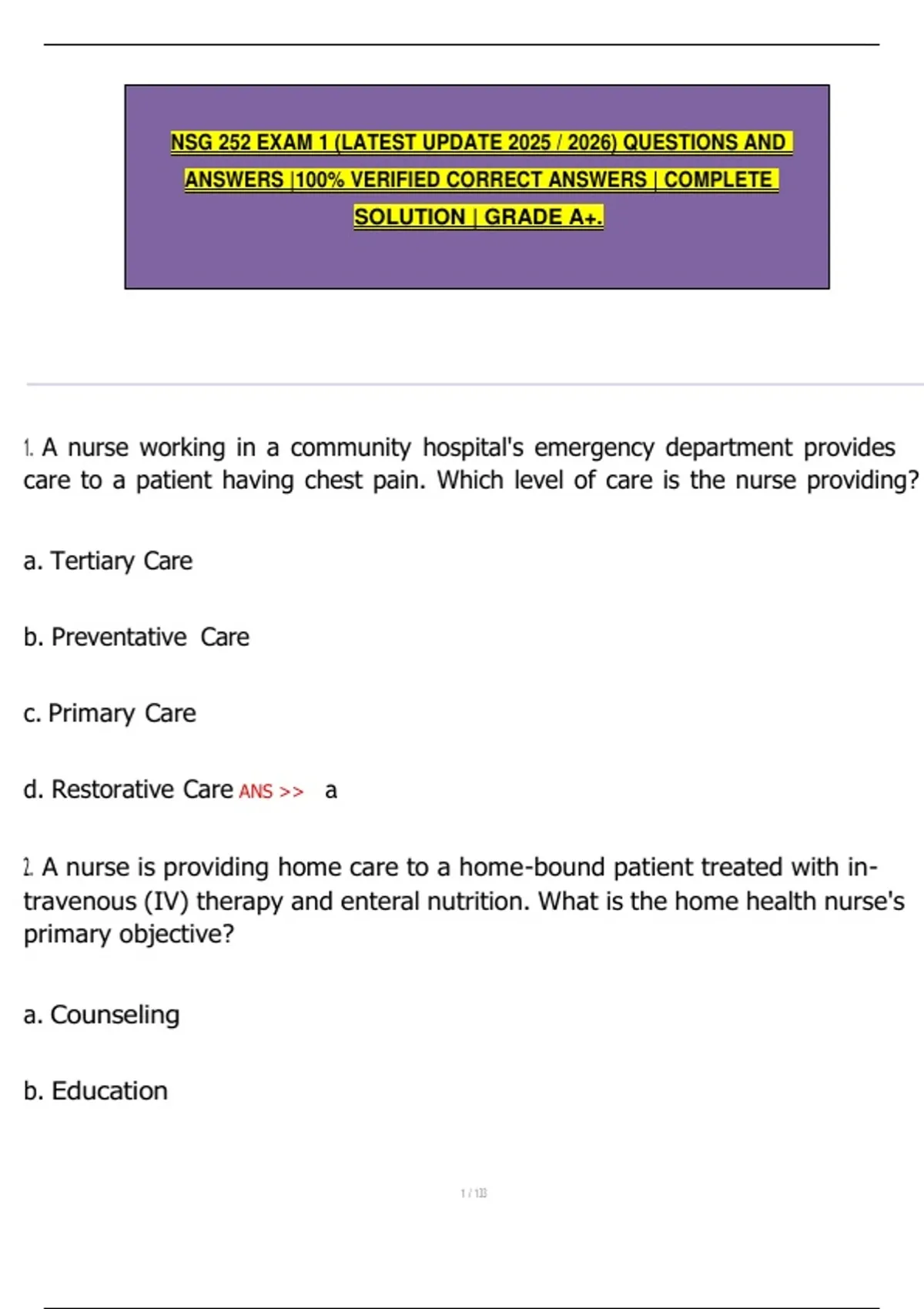 NSG 252 EXAM 1 (LATEST UPDATE 2025 / 2026) QUESTIONS AND ANSWERS |100% VERIFIED CORRECT ANSWERS | COMPLETE SOLUTION | GRADE A+.

1. A nurse working in a community hospital's emergency department provides care to a patient having chest pain. Which level of care is the nurse providing?

a. Tertiary Care

b. Preventative Care

c. Primary Care

d. Restorative Care ANS >> a

2. A nurse is providing home care to a home-bound patient treated with intravenous (IV) therapy and enteral nutrition. What is the home health nurse's primary objective?

a. Counseling

b. Education

1 / 133